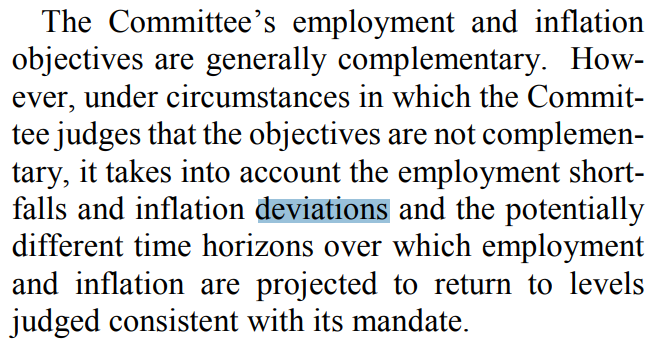 The Committee's employment and inflation objectives are generally complementary. However, under circumstances in which the Committee judges that the objectives are not complementary, it takes into account the employment shortfalls and inflation deviations and the potentially different time horizons over which employment and inflation are projected to return to levels judged consistent with its mandate.